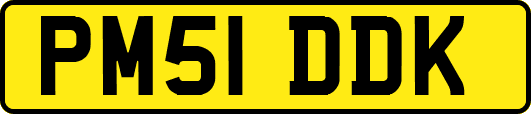 PM51 DDK